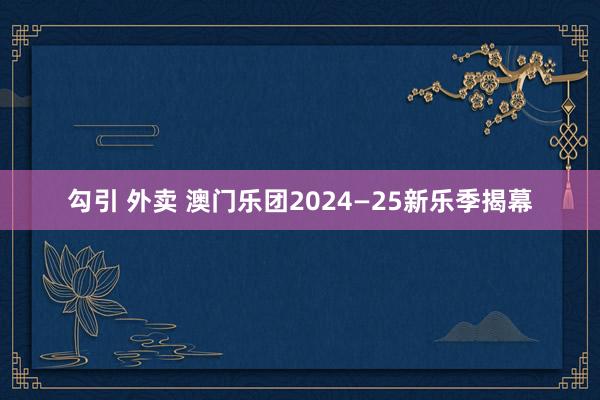 勾引 外卖 澳门乐团2024–25新乐季揭幕